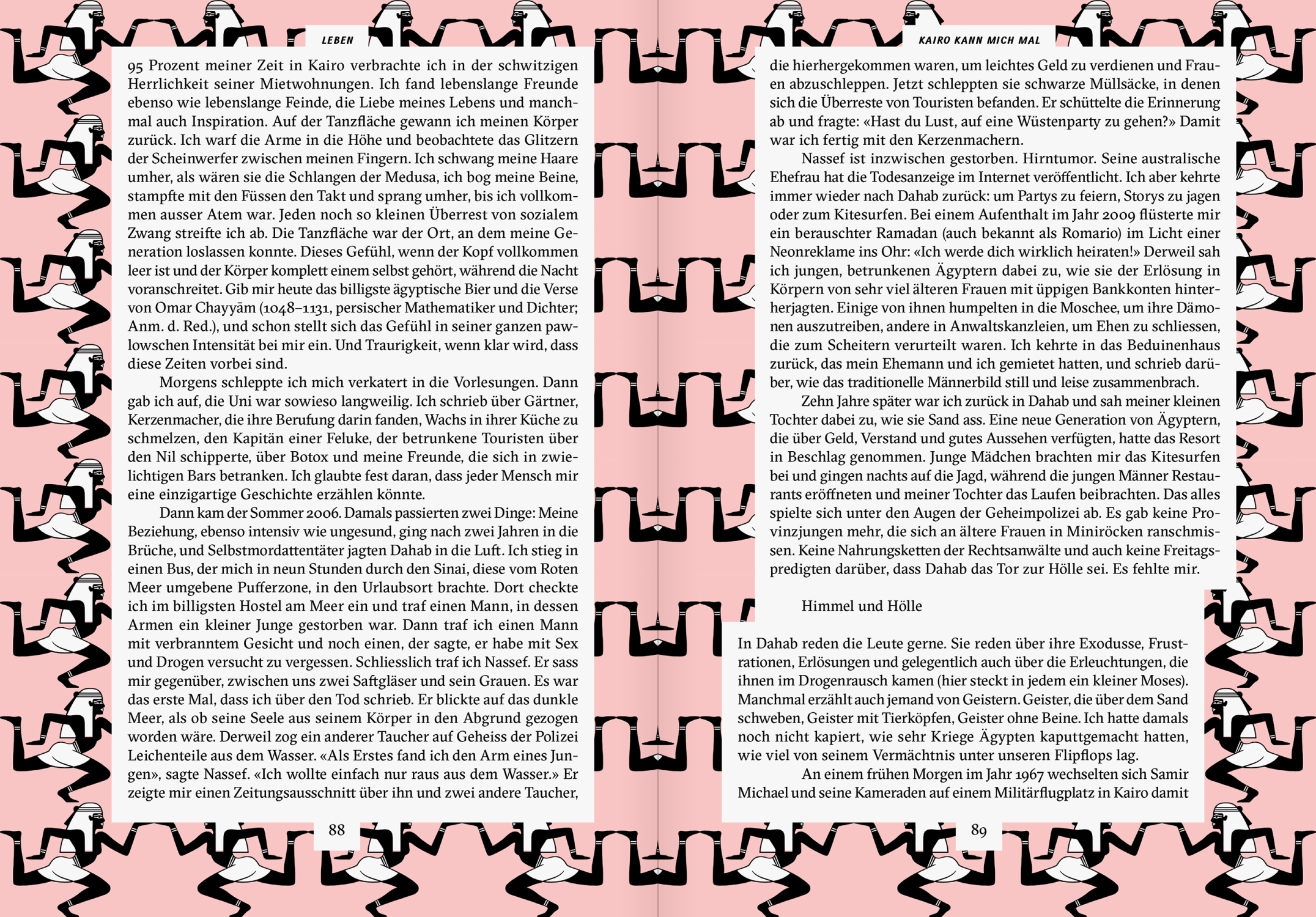 LEBEN

95 Prozent meiner Zeit in Kairo verbrachte ich in der schwitzigen Herrlichkeit seiner Mietwohnungen. Ich fand lebenslange Freunde ebenso wie lebenslange Feinde, die Liebe meines Lebens und manchmal auch Inspiration. Auf der Tanzfläche gewann ich meinen Körper zurück. Ich warf die Arme in die Höhe und beobachtete das Glitzern der Scheinwerfer zwischen meinen Fingern. Ich schwang meine Haare umher, als wären sie die Schlangen der Medusa, ich bog meine Beine, stampfte mit den Füssen den Takt und sprang umher, bis ich vollkommen ausser Atem war. Jeden noch so kleinen Überrest von sozialem Zwang streifte ich ab. Die Tanzfläche war der Ort, an dem meine Generation loslassen konnte. Dieses Gefühl, wenn der Kopf vollkommen leer ist und der Körper komplett einem selbst gehört, während die Nacht voranschreitet. Gib mir heute das billigste ägyptische Bier und die Verse von Omar Chayyām (1048–1131, persischer Mathematiker und Dichter; Anm. d. Red.), und schon stellt sich das Gefühl in seiner ganzen pawlowschen Intensität bei mir ein. Und Traurigkeit, wenn klar wird, dass diese Zeiten vorbei sind.

Morgens schleppte ich mich verkatert in die Vorlesungen. Dann gab ich auf, die Uni war sowieso langweilig. Ich schrieb über Gärtner, Kerzenmacher, die ihre Berufung darin fanden, Wachs in ihrer Küche zu schmelzen, den Kapitän einer Feluke, der betrunkene Touristen über den Nil schipperte, über Botox und meine Freunde, die sich in zwielichtigen Bars betranken. Ich glaubte fest daran, dass jeder Mensch mir eine einzigartige Geschichte erzählen könnte.

Dann kam der Sommer 2006. Damals passierten zwei Dinge: Meine Beziehung, ebenso intensiv wie ungesund, ging nach zwei Jahren in die Brüche, und Selbstmordattentäter jagten Dahab in die Luft. Ich stieg in einen Bus, der mich in neun Stunden durch den Sinai, diese vom Roten Meer umgebene Pufferzone, in den Urlaubsort brachte. Dort checkte ich im billigsten Hostel am Meer ein und traf einen Mann, in dessen Armen ein kleiner Junge gestorben war. Dann traf ich einen Mann mit verbranntem Gesicht und noch einen, der sagte, er habe mit Sex und Drogen versucht zu vergessen. Schliesslich traf ich Nassef. Er sass mir gegenüber, zwischen uns zwei Saftgläser und sein Grauen. Es war das erste Mal, dass ich über den Tod schrieb. Er blickte auf das dunkle Meer, als ob seine Seele aus seinem Körper in den Abgrund gezogen worden wäre. Derweil zog ein anderer Taucher auf Geheiss der Polizei Leichenteile aus dem Wasser. «Als Erstes fand ich den Arm eines Jungen», sagte Nassef. «Ich wollte einfach nur raus aus dem Wasser.» Er zeigte mir einen Zeitungsausschnitt über ihn und zwei andere Taucher,

88

KAIRO KANN MICH MAL

die hierhergekommen waren, um leichtes Geld zu verdienen und Frauen abzuschleppen. Jetzt schleppten sie schwarze Müllsäcke, in denen sich die Überreste von Touristen befanden. Er schüttelte die Erinnerung ab und fragte: «Hast du Lust, auf eine Wüstenparty zu gehen?» Damit war ich fertig mit den Kerzenmachern.

Nassef ist inzwischen gestorben. Hirntumor. Seine australische Ehefrau hat die Todesanzeige im Internet veröffentlicht. Ich aber kehrte immer wieder nach Dahab zurück: um Partys zu feiern, Storys zu jagen oder zum Kitesurfen. Bei einem Aufenthalt im Jahr 2009 flüsterte mir ein berauschter Ramadan (auch bekannt als Romario) im Licht einer Neonreklame ins Ohr: «Ich werde dich wirklich heiraten!» Derweil sah ich jungen, betrunkenen Ägyptern dabei zu, wie sie der Erlösung in Körpern von sehr viel älteren Frauen mit üppigen Bankkonten hinterherjagten. Einige von ihnen humpelten in die Moschee, um ihre Dämonen auszutreiben, andere in Anwaltskanzleien, um Ehen zu schliessen, die zum Scheitern verurteilt waren. Ich kehrte in das Beduinenhaus zurück, das mein Ehemann und ich gemietet hatten, und schrieb darüber, wie das traditionelle Männerbild still und leise zusammenbrach.

Zehn Jahre später war ich zurück in Dahab und sah meiner kleinen Tochter dabei zu, wie sie Sand ass. Eine neue Generation von Ägyptern, die über Geld, Verstand und gutes Aussehen verfügten, hatte das Resort in Beschlag genommen. Junge Mädchen brachten mir das Kitesurfen bei und gingen nachts auf die Jagd, während die jungen Männer Restaurants eröffneten und meiner Tochter das Laufen beibrachten. Das alles spielte sich unter den Augen der Geheimpolizei ab. Es gab keine Provinzjungen mehr, die sich an ältere Frauen in Miniröcken ranschmissen. Keine Nahrungsketten der Rechtsanwälte und auch keine Freitagspredigten darüber, dass Dahab das Tor zur Hölle sei. Es fehlte mir.

Himmel und Hölle

In Dahab reden die Leute gerne. Sie reden über ihre Exodusse, Frustrationen, Erlösungen und gelegentlich auch über die Erleuchtungen, die ihnen im Drogenrausch kamen (hier steckt in jedem ein kleiner Moses). Manchmal erzählt auch jemand von Geistern. Geister, die über dem Sand schweben, Geister mit Tierköpfen, Geister ohne Beine. Ich hatte damals noch nicht kapiert, wie sehr Kriege Ägypten kaputtgemacht hatten, wie viel von seinem Vermächtnis unter unseren Flipflops lag.

An einem frühen Morgen im Jahr 1967 wechselten sich Samir Michael und seine Kameraden auf einem Militärflugplatz in Kairo damit

89